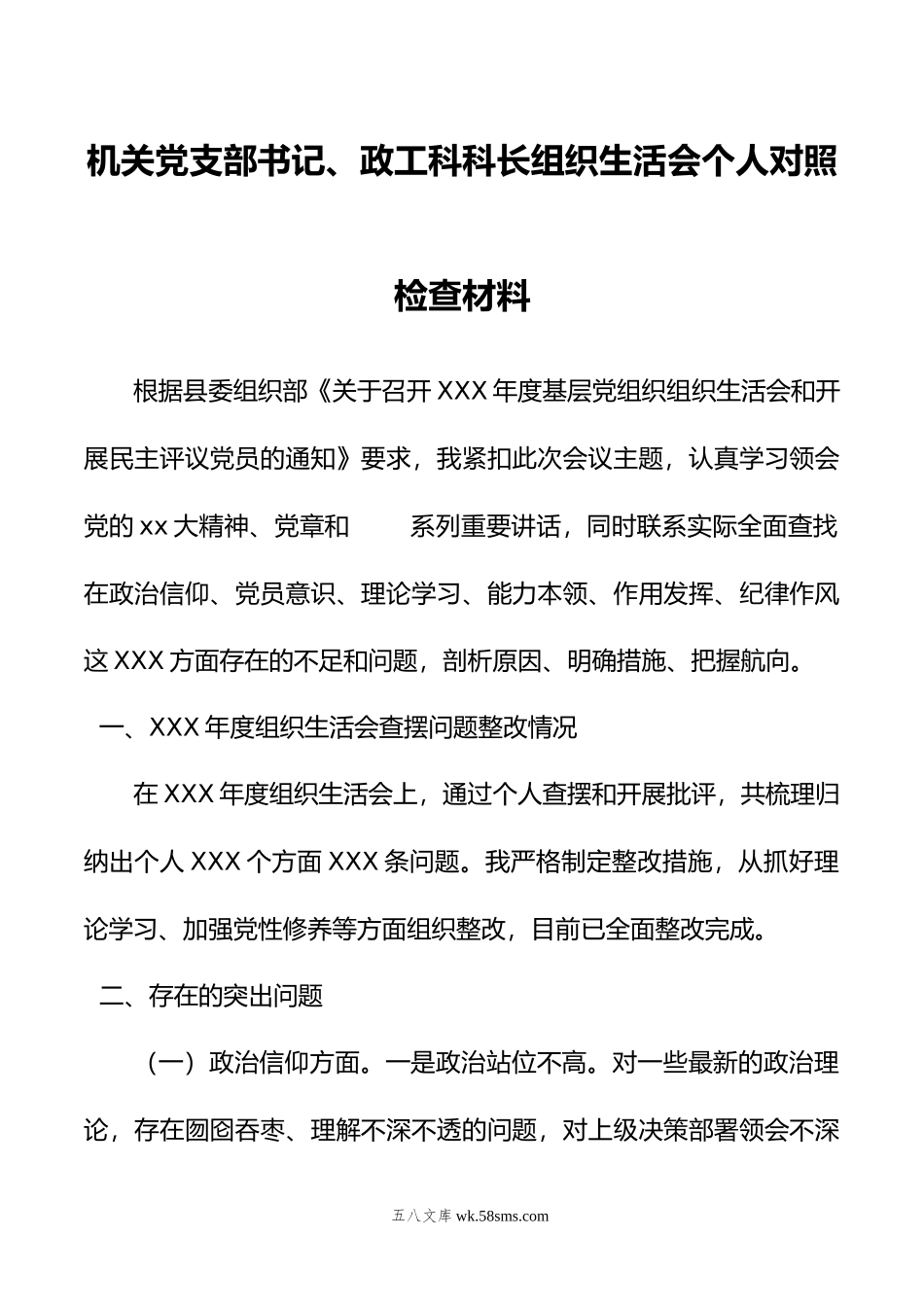 机关党支部书记、政工科科长组织生活会个人对照检查材料

根据县委组织部《关于召开XXX年度基层党组织组织生活会和开展民主评议党员的通知》要求，我紧扣此次会议主题，认真学习领会党的xx大精神、党章和 系列重要讲话，同时联系实际全面查找在政治信仰、党员意识、理论学习、能力本领、作用发挥、纪律作风这XXX方面存在的不足和问题，剖析原因、明确措施、把握航向。

一、XXX年度组织生活会查摆问题整改情况

在XXX年度组织生活会上，通过个人查摆和开展批评，共梳理归纳出个人XXX个方面XXX条问题。我严格制定整改措施，从抓好理论学习、加强党性修养等方面组织整改，目前已全面整改完成。

二、存在的突出问题

（一）政治信仰方面。一是政治站位不高。对一些最新的政治理论，存在囫囵吞枣、理解不深不透的问题，对上级决策部署领会不深

五八文库 wk.58sms.com